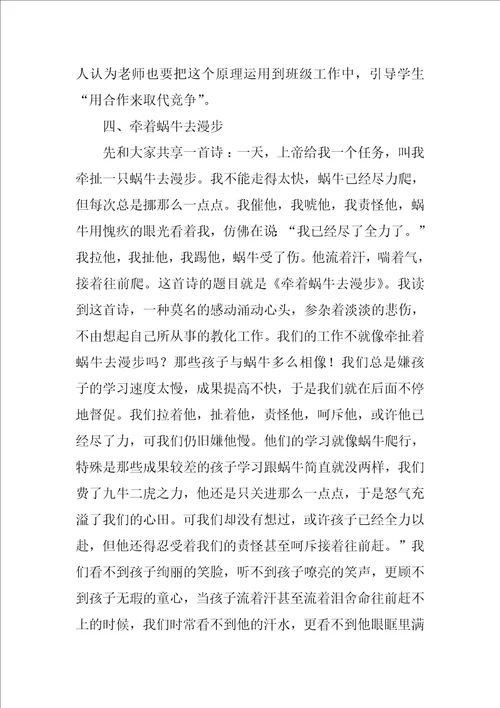 人认为老师也要把这个原理运用到班级工作中，引导学生“用合作来取代竞争”。

四、牵着蜗牛去漫步

先和大家共享一首诗：一天，上帝给我一个任务，叫我牵扯一只蜗牛去漫步。我不能走得太快，蜗牛已经尽力爬，但每次总是挪那么一点点。我催他，我唬他，我责怪他，蜗牛用愧疚的眼光看着我，仿佛在说 “我已经尽了全力了。”我拉他，我扯他，我踢他，蜗牛受了伤。他流着汗，喘着气，接着往前爬。这首诗的题目就是《牵着蜗牛去漫步》。我读到这首诗，一种莫名的感动涌动心头，参杂着淡淡的悲伤，不由想起自己所从事的教化工作。我们的工作不就像牵扯着蜗牛去漫步吗？那些孩子与蜗牛多么相像！我们总是嫌孩子的学习速度太慢，成果提高不快，于是我们就在后面不停地督促。我们拉着他，扯着他，责怪他，呵斥他，或许他已经尽了力，可我们仍旧嫌他慢。他们的学习就像蜗牛爬行，特殊是那些成果较差的孩子学习跟蜗牛简直就没两样，我们费了九牛二虎之力，他还是只关进那么一点点，于是怒气充溢了我们的心田。可我们却没有想过，或许孩子已经全力以赴，但他还得忍受着我们的责怪甚至呵斥接着往前赶。”我们看不到孩子绚丽的笑脸，听不到孩子嘹亮的笑声，更顾不到孩子无瑕的童心，当孩子流着汗甚至流着泪舍命往前赶不上的时候，我们时常看不到他的汗水，更看不到他眼眶里满